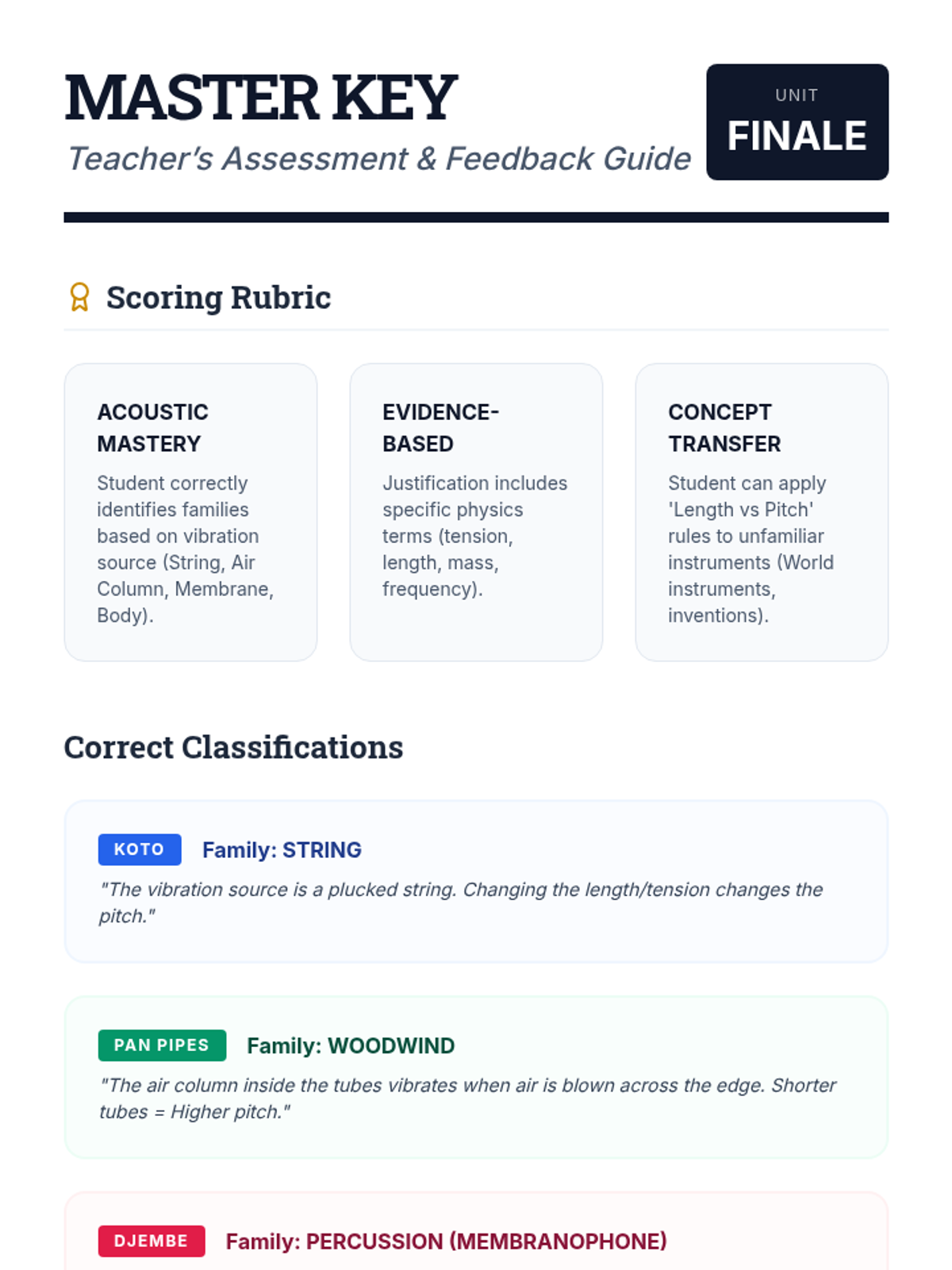 MASTER KEY

Teacher's Assessment & Feedback Guide

UNIT
FINALE

Scoring Rubric

ACOUSTIC MASTERY

Student correctly identifies families based on vibration source (String, Air Column, Membrane, Body).

EVIDENCE-BASED

Justification includes specific physics terms (tension, length, mass, frequency).

CONCEPT TRANSFER

Student can apply 'Length vs Pitch' rules to unfamiliar instruments (World instruments, inventions).

Correct Classifications

KOTO Family: STRING

"The vibration source is a plucked string. Changing the length/tension changes the pitch."

PAN PIPES Family: WOODWIND

"The air column inside the tubes vibrates when air is blown across the edge. Shorter tubes = Higher pitch."

DJEMBE Family: PERCUSSION (MEMBRANOPHONE)